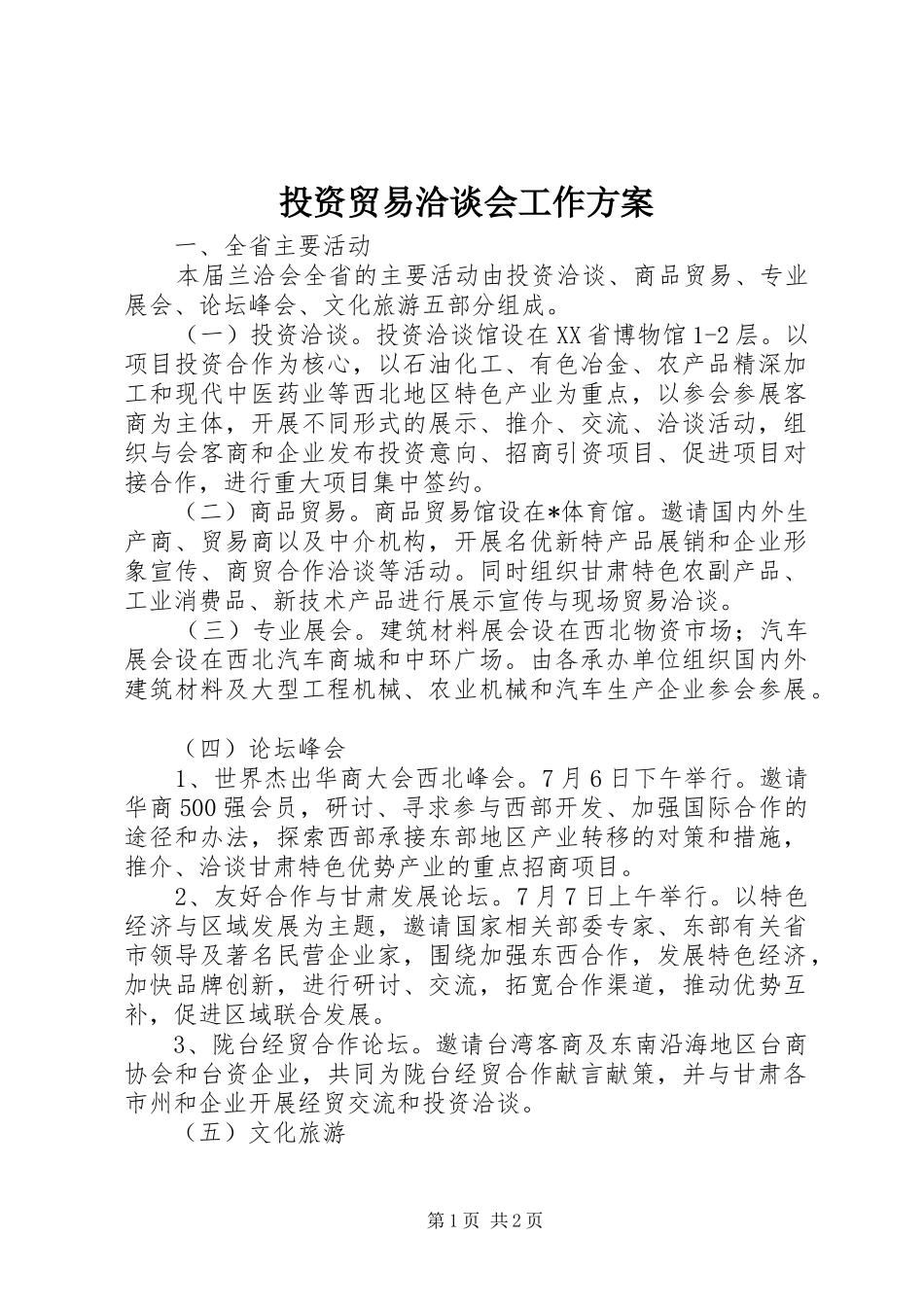 投资贸易洽谈会工作方案

一、全省主要活动

本届兰洽会全省的主要活动由投资洽谈、商品贸易、专业展会、论坛峰会、文化旅游五部分组成。

（一）投资洽谈。投资洽谈馆设在XX省博物馆1-2层。以项目投资合作为核心，以石油化工、有色冶金、农产品精深加工和现代中医药业等西北地区特色产业为重点，以参会参展客商为主体，开展不同形式的展示、推介、交流、洽谈活动，组织与会客商和企业发布投资意向、招商引资项目、促进项目对接合作，进行重大项目集中签约。

（二）商品贸易。商品贸易馆设在*体育馆。邀请国内外生产商、贸易商以及中介机构，开展名优新特产品展销和企业形象宣传、商贸合作洽谈等活动。同时组织甘肃特色农副产品、工业消费品、新技术产品进行展示宣传与现场贸易洽谈。

（三）专业展会。建筑材料展会设在西北物资市场；汽车展会设在西北汽车商城和中环广场。由各承办单位组织国内外建筑材料及大型工程机械、农业机械和汽车生产企业参会参展。

（四）论坛峰会

1、世界杰出华商大会西北峰会。7月6日下午举行。邀请华商500强会员，研讨、寻求参与西部开发、加强国际合作的途径和办法，探索西部承接东部地区产业转移的对策和措施，推介、洽谈甘肃特色优势产业的重点招商项目。

2、友好合作与甘肃发展论坛。7月7日上午举行。以特色经济与区域发展为主题，邀请国家相关部委专家、东部有关省市领导及著名民营企业家，围绕加强东西合作，发展特色经济，加快品牌创新，进行研讨、交流，拓宽合作渠道，推动优势互补，促进区域联合发展。

3、陇台经贸合作论坛。邀请台湾客商及东南沿海地区台商协会和台资企业，共同为陇台经贸合作献言献策，并与甘肃各市州和企业开展经贸交流和投资洽谈。

（五）文化旅游

第1页 共2页